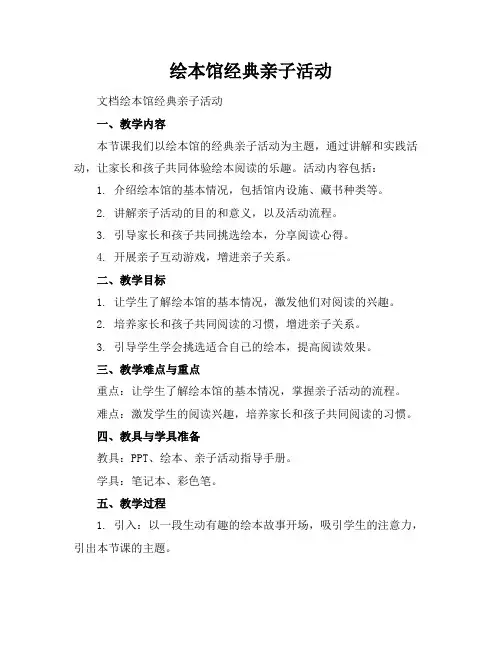 绘本馆经典亲子活动

文档绘本馆经典亲子活动

一、教学内容

本节课我们以绘本馆的经典亲子活动为主题，通过讲解和实践活动，让家长和孩子共同体验绘本阅读的乐趣。活动内容包括：

1. 介绍绘本馆的基本情况，包括馆内设施、藏书种类等。

2. 讲解亲子活动的目的和意义，以及活动流程。

3. 引导家长和孩子共同挑选绘本，分享阅读心得。

4. 开展亲子互动游戏，增进亲子关系。

二、教学目标

1. 让学生了解绘本馆的基本情况，激发他们对阅读的兴趣。

2. 培养家长和孩子共同阅读的习惯，增进亲子关系。

3. 引导学生学会挑选适合自己的绘本，提高阅读效果。

三、教学难点与重点

重点：让学生了解绘本馆的基本情况，掌握亲子活动的流程。

难点：激发学生的阅读兴趣，培养家长和孩子共同阅读的习惯。

四、教具与学具准备

教具：PPT、绘本、亲子活动指导手册。

学具：笔记本、彩色笔。

五、教学过程

1. 引入：以一段生动有趣的绘本故事开场，吸引学生的注意力，引出本节课的主题。